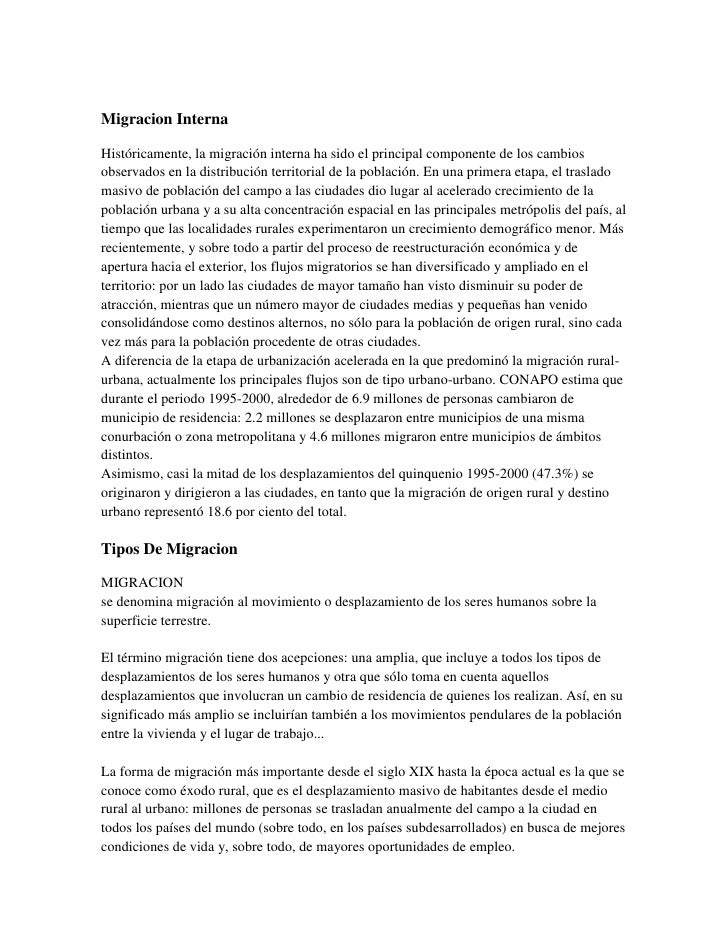 Migracion Interna

Históricamente, la migración interna ha sido el principal componente de los cambios observados en la distribución territorial de la población. En una primera etapa, el traslado masivo de población del campo a las ciudades dio lugar al acelerado crecimiento de la población urbana y a su alta concentración espacial en las principales metrópolis del país, al tiempo que las localidades rurales experimentaron un crecimiento demográfico menor. Más recientemente, y sobre todo a partir del proceso de reestructuración económica y de apertura hacia el exterior, los flujos migratorios se han diversificado y ampliado en el territorio: por un lado las ciudades de mayor tamaño han visto disminuir su poder de atracción, mientras que un número mayor de ciudades medias y pequeñas han venido consolidándose como destinos alternos, no sólo para la población de origen rural, sino cada vez más para la población procedente de otras ciudades.
A diferencia de la etapa de urbanización acelerada en la que predominó la migración rural-urbana, actualmente los principales flujos son de tipo urbano-urbano. CONAPO estima que durante el periodo 1995-2000, alrededor de 6.9 millones de personas cambiaron de municipio de residencia: 2.2 millones se desplazaron entre municipios de una misma conurbación o zona metropolitana y 4.6 millones migraron entre municipios de ámbitos distintos.
Asimismo, casi la mitad de los desplazamientos del quinquenio 1995-2000 (47.3%) se originaron y dirigieron a las ciudades, en tanto que la migración de origen rural y destino urbano representó 18.6 por ciento del total.

Tipos De Migracion

MIGRACION
se denomina migración al movimiento o desplazamiento de los seres humanos sobre la superficie terrestre.

El término migración tiene dos acepciones: una amplia, que incluye a todos los tipos de desplazamientos de los seres humanos y otra que sólo toma en cuenta aquellos desplazamientos que involucran un cambio de residencia de quienes los realizan. Así, en su significado más amplio se incluirían también a los movimientos pendulares de la población entre la vivienda y el lugar de trabajo...

La forma de migración más importante desde el siglo XIX hasta la época actual es la que se conoce como éxodo rural, que es el desplazamiento masivo de habitantes desde el medio rural al urbano: millones de personas se trasladan anualmente del campo a la ciudad en todos los países del mundo (sobre todo, en los países subdesarrollados) en busca de mejores condiciones de vida y, sobre todo, de mayores oportunidades de empleo.